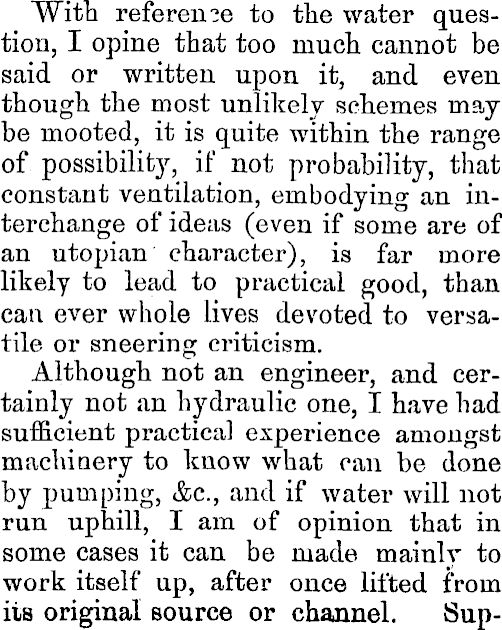 With reference to the water question, I opine that too much cannot be said or written upon it, and even though the most unlikely schemes may be mooted, it is quite within the range of possibility, if not probability, that constant ventilation, embodying an interchange of ideas (even if some are of an utopian character), is far more likely to lead to practical good, than can ever whole lives devoted to versatile or sneering criticism.

Although not an engineer, and certainly not an hydraulic one, I have had sufficient practical experience amongst machinery to know what can be done by pumping, &c., and if water will not run uphill, I am of opinion that in some cases it can be made mainly to work itself up, after once lifted from its original source or channel. Sup-